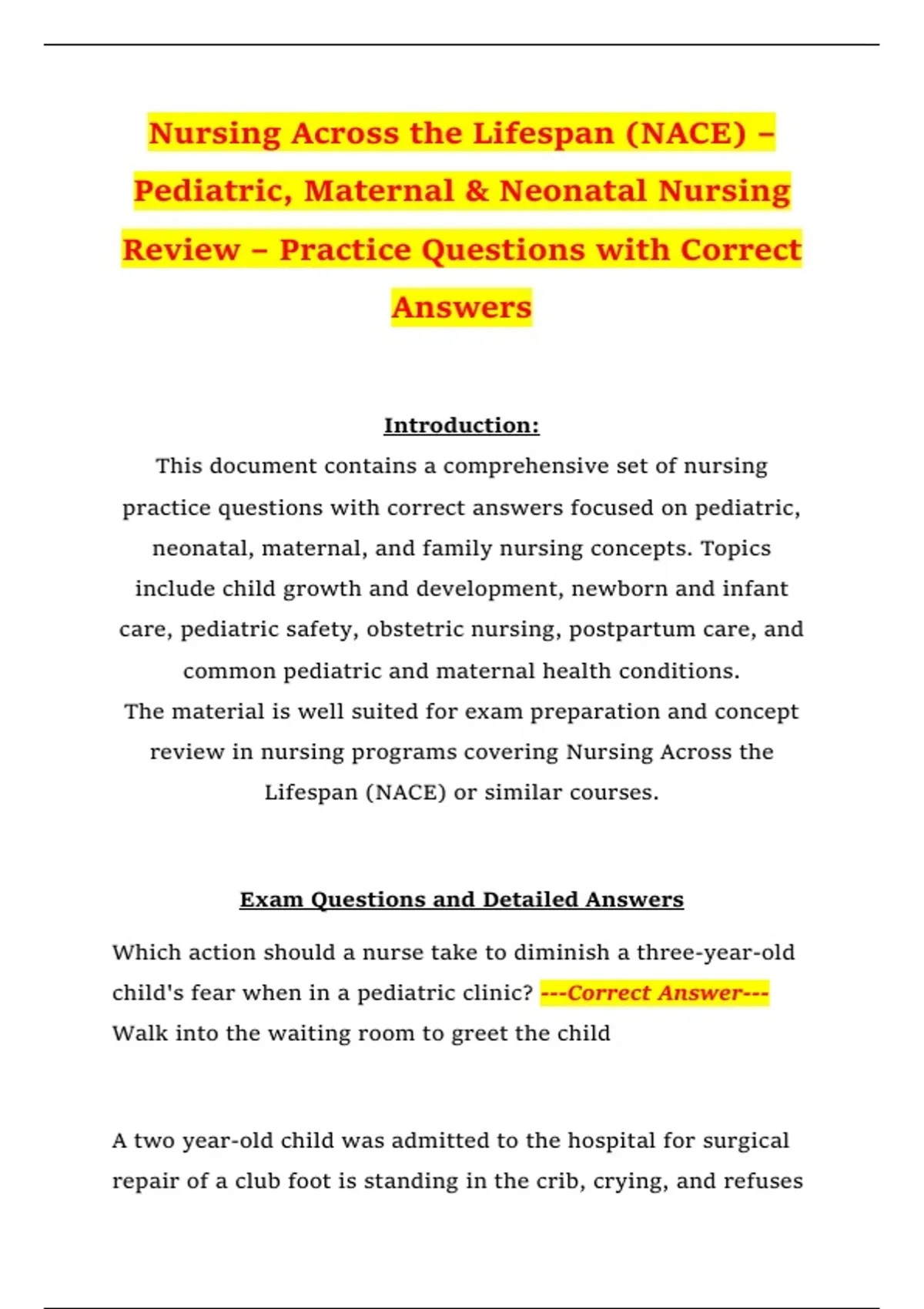 Nursing Across the Lifespan (NACE) – Pediatric, Maternal & Neonatal Nursing Review – Practice Questions with Correct Answers

Introduction:

This document contains a comprehensive set of nursing practice questions with correct answers focused on pediatric, neonatal, maternal, and family nursing concepts. Topics include child growth and development, newborn and infant care, pediatric safety, obstetric nursing, postpartum care, and common pediatric and maternal health conditions.

The material is well suited for exam preparation and concept review in nursing programs covering Nursing Across the Lifespan (NACE) or similar courses.

Exam Questions and Detailed Answers

Which action should a nurse take to diminish a three-year-old child's fear when in a pediatric clinic? ---Correct Answer--- Walk into the waiting room to greet the child

A two year-old child was admitted to the hospital for surgical repair of a club foot is standing in the crib, crying, and refuses